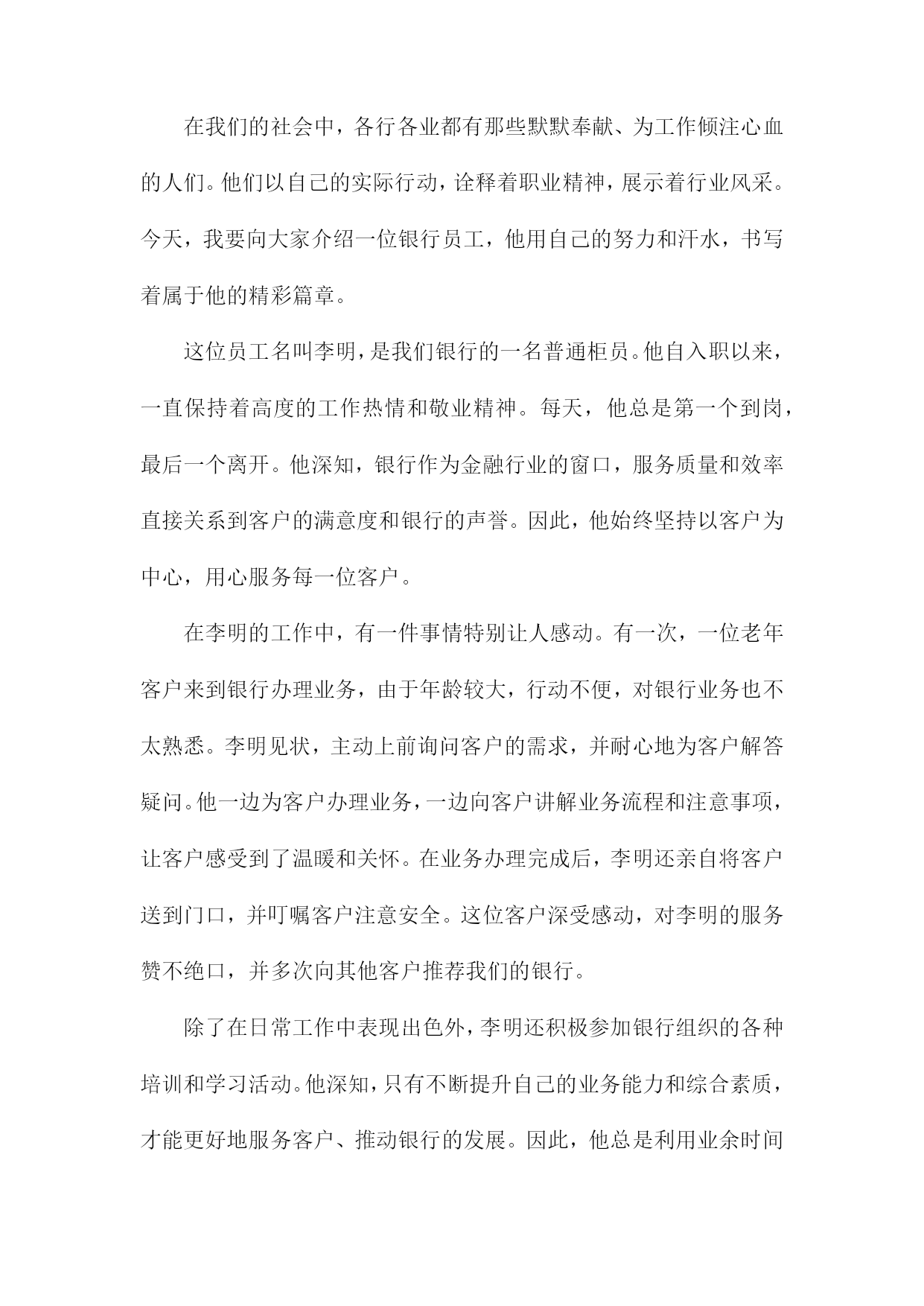 在我们的社会中，各行各业都有那些默默奉献、为工作倾注心血的人们。他们以自己的实际行动，诠释着职业精神，展示着行业风采。今天，我要向大家介绍一位银行员工，他用自己的努力和汗水，书写着属于他的精彩篇章。

这位员工名叫李明，是我们银行的一名普通柜员。他自入职以来，一直保持着高度的工作热情和敬业精神。每天，他总是第一个到岗，最后一个离开。他深知，银行作为金融行业的窗口，服务质量和效率直接关系到客户的满意度和银行的声誉。因此，他始终坚持以客户为中心，用心服务每一位客户。

在李明的工作中，有一件事情特别让人感动。有一次，一位老年客户来到银行办理业务，由于年龄较大，行动不便，对银行业务也不太熟悉。李明见状，主动上前询问客户的需求，并耐心地为客户解答疑问。他一边为客户办理业务，一边向客户讲解业务流程和注意事项，让客户感受到了温暖和关怀。在业务办理完成后，李明还亲自将客户送到门口，并叮嘱客户注意安全。这位客户深受感动，对李明的服务赞不绝口，并多次向其他客户推荐我们的银行。

除了在日常工作中表现出色外，李明还积极参加银行组织的各种培训和学习活动。他深知，只有不断提升自己的业务能力和综合素质，才能更好地服务客户、推动银行的发展。因此，他总是利用业余时间